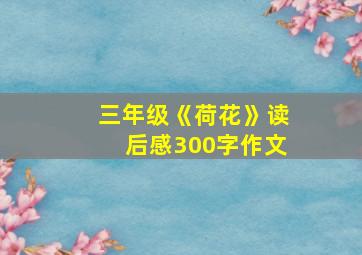 三年级《荷花》读后感300字作文